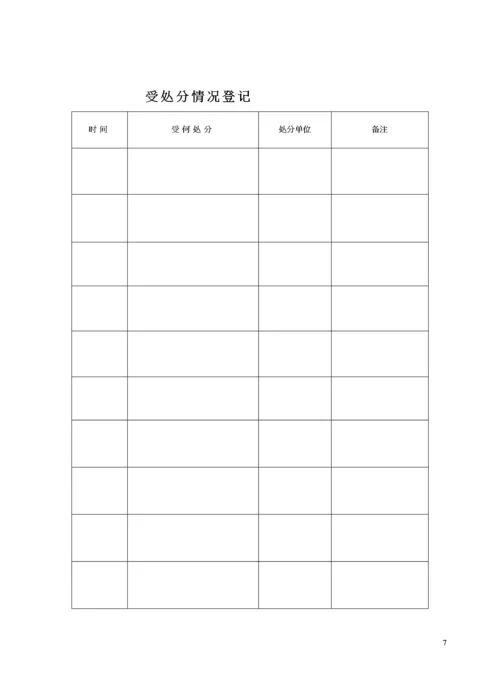 受处分情况登记

| 时间 | 受何处分 | 处分单位 | 备注 |
|---|---|---|---|
| | | | |
| | | | |
| | | | |
| | | | |
| | | | |
| | | | |
| | | | |
| | | | |
| | | | |
| | | | |

7